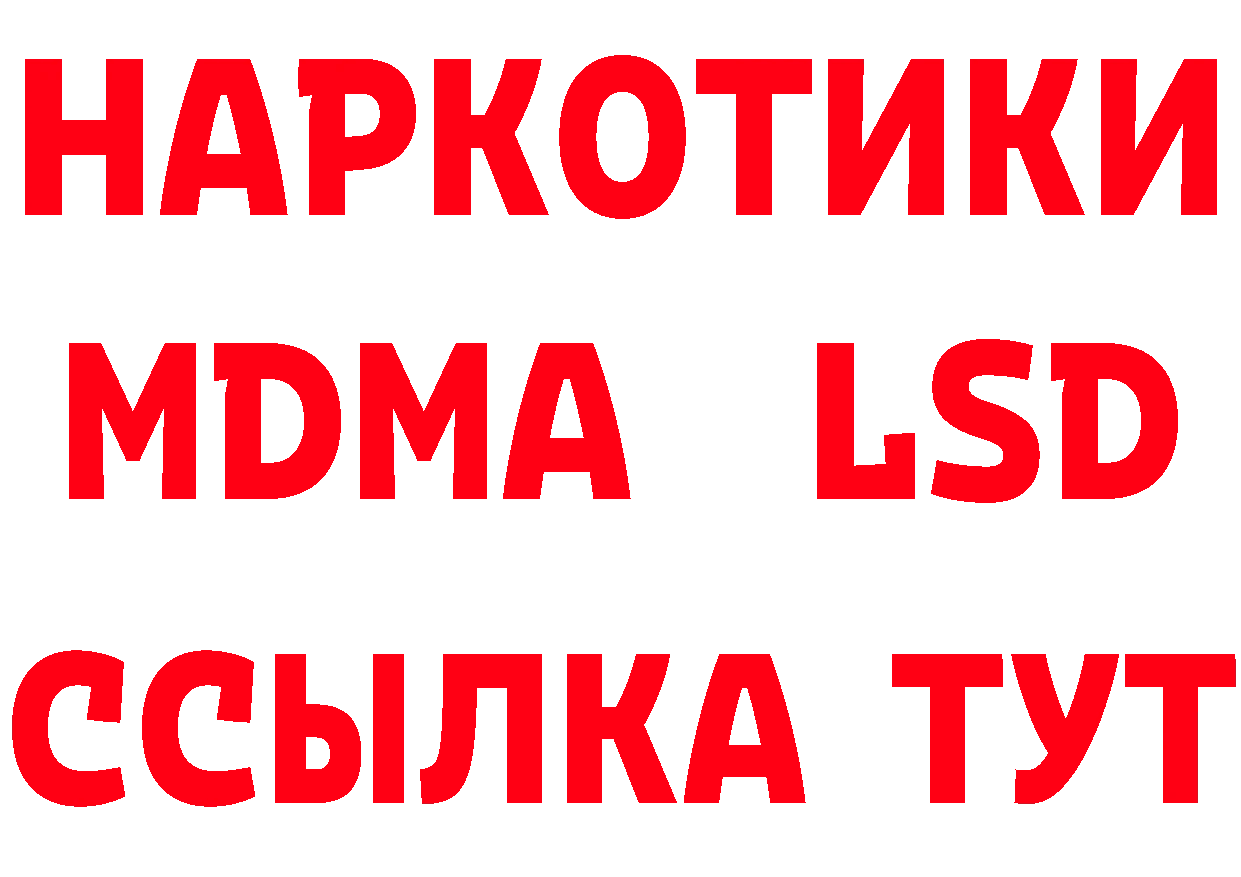 НАРКОТИКИ
MDMA LSD
ССЫЛКА ТУТ